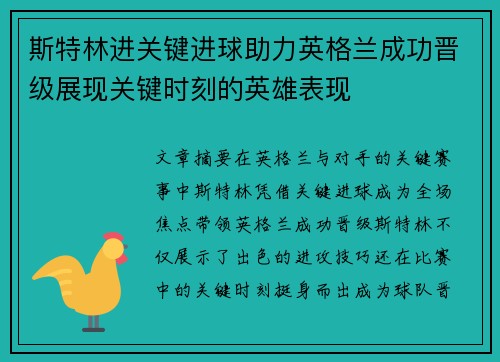 斯特林进关键进球助力英格兰成功晋级展现关键时刻的英雄表现

文章摘要在英格兰与对手的关键赛事中斯特林凭借关键进球成为全场焦点带领英格兰成功晋级斯特林不仅展示了出色的进攻技巧还在比赛中的关键时刻挺身而出成为球队晋